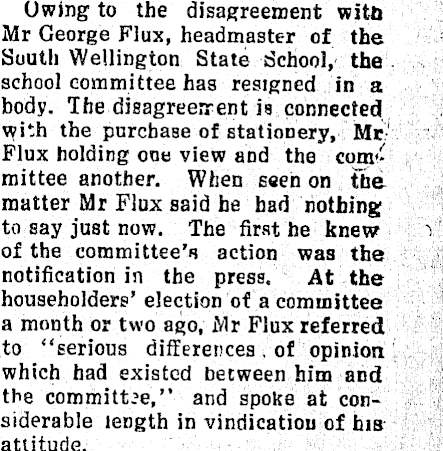 Owing to the disagreement with Mr George Flux, headmaster of the South Wellington State School, the school committee has resigned in a body. The disagreement is connected with the purchase of stationery, Mr Flux holding one view and the committee another. When seen on the matter Mr Flux said he had nothing to say just now. The first he knew of the committee's action was the notification in the press. At the householders' election of a committee a month or two ago, Mr Flux referred to "serious differences of opinion which had existed between him and the committee," and spoke at considerable length in vindication of his attitude.